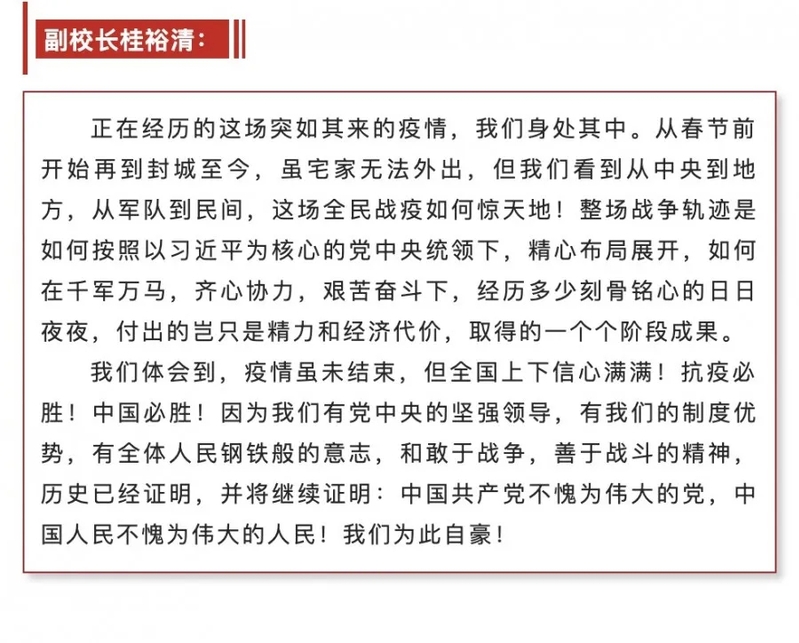 副校长桂裕清：

正在经历的这场突如其来的疫情，我们身处其中。从春节前开始再到封城至今，虽宅家无法外出，但我们看到从中央到地方，从军队到民间，这场全民战疫如何惊天地！整场战争轨迹是如何按照以习近平为核心的党中央统领下，精心布局展开，如何在千军万马，齐心协力，艰苦奋斗下，经历多少刻骨铭心的日日夜夜，付出的岂只是精力和经济代价，取得的一个个阶段成果。

我们体会到，疫情虽未结束，但全国上下信心满满！抗疫必胜！中国必胜！因为我们有党中央的坚强领导，有我们的制度优势，有全体人民钢铁般的意志，和敢于战争，善于战斗的精神，历史已经证明，并将继续证明：中国共产党不愧为伟大的党，中国人民不愧为伟大的人民！我们为此自豪！